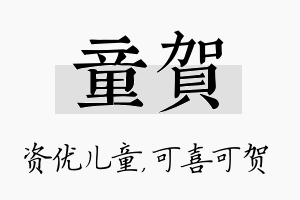 童賀

资优儿童,可喜可贺